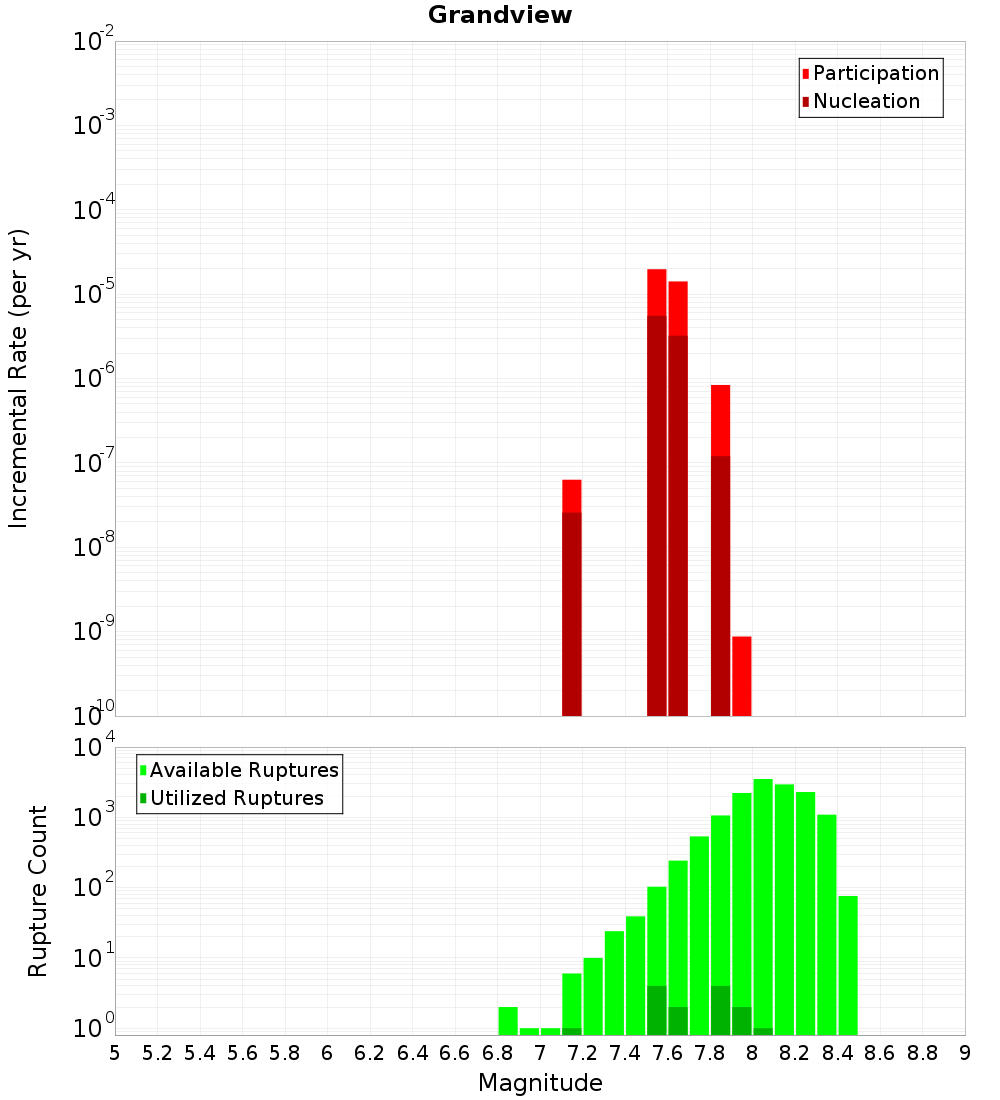 Grandview

Participation
Nucleation

Incremental Rate (per yr)

$10^{-2}$
$10^{-3}$
$10^{-4}$
$10^{-5}$
$10^{-6}$
$10^{-7}$
$10^{-8}$
$10^{-9}$
$10^{-10}$

Available Ruptures
Utilized Ruptures

Rupture Count

$10^{4}$
$10^{3}$
$10^{2}$
$10^{1}$
$10^{0}$

5 5.2 5.4 5.6 5.8 6 6.2 6.4 6.6 6.8 7 7.2 7.4 7.6 7.8 8 8.2 8.4 8.6 8.8 9

Magnitude